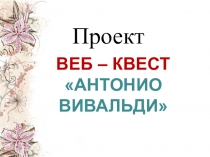 Проект

ВЕБ – КВЕСТ

«АНТОНИО ВИВАЛЬДИ»